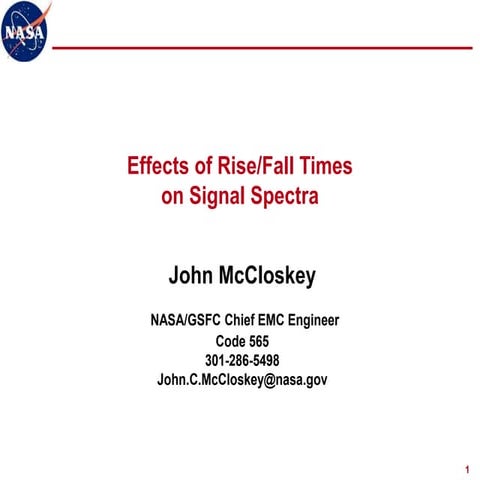 NASA

Effects of Rise/Fall Times on Signal Spectra

John McCloskey

NASA/GSFC Chief EMC Engineer
Code 565
301-286-5498
John.C.McCloskey@nasa.gov

1